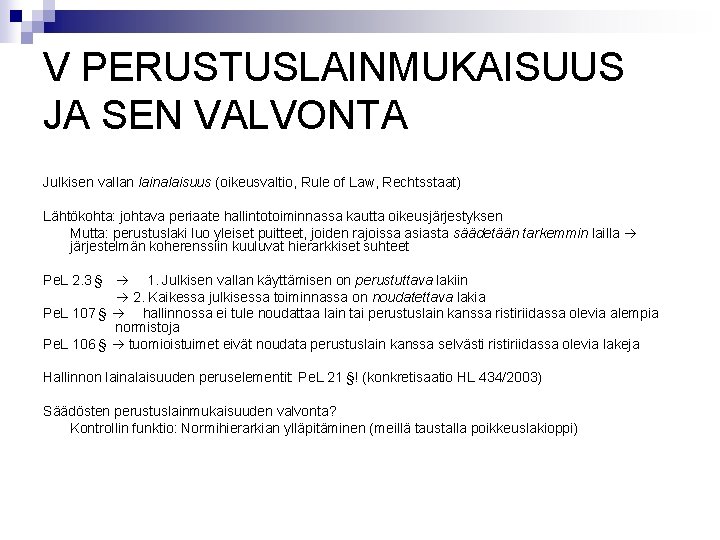 V PERUSTUSLAINMUKAISUUS JA SEN VALVONTA

Julkisen vallan lainalaisuus (oikeusvaltio, Rule of Law, Rechtsstaat)

Lähtökohta: johtava periaate hallintotoiminnassa kautta oikeusjärjestyksen
Mutta: perustuslaki luo yleiset puitteet, joiden rajoissa asiasta säädetään tarkemmin lailla → järjestelmän koherenssiin kuuluvat hierarkkiset suhteet

PeL 2.3 § → 1. Julkisen vallan käyttämisen on perustuttava lakiin
→ 2. Kaikessa julkisessa toiminnassa on noudatettava lakia
PeL 107 § → hallinnossa ei tule noudattaa lain tai perustuslain kanssa ristiriidassa olevia alempia normistoja
PeL 106 § → tuomioistuimet eivät noudata perustuslain kanssa selvästi ristiriidassa olevia lakeja

Hallinnon lainalaisuuden peruselementit: PeL 21 §! (konkretisaatio HL 434/2003)

Säädösten perustuslainmukaisuuden valvonta?
Kontrollin funktio: Normihierarkian ylläpitäminen (meillä taustalla poikkeuslakioppi)